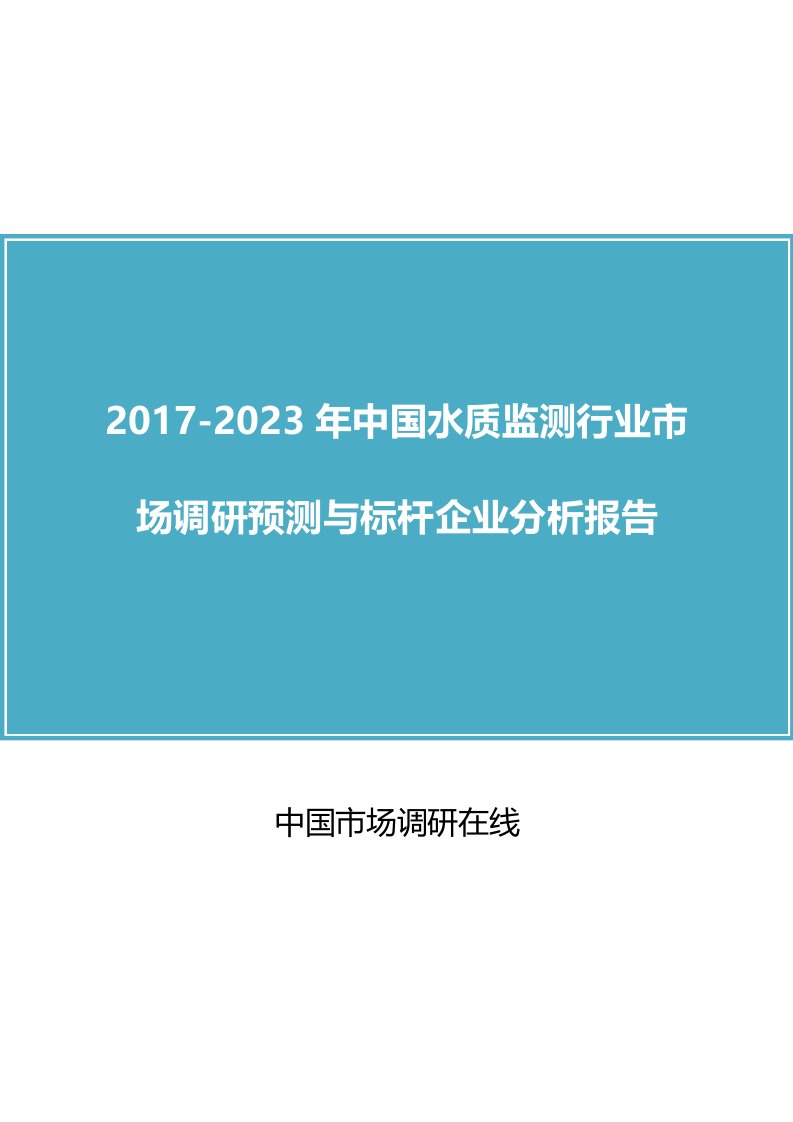 2017-2023 年中国水质监测行业市场调研预测与标杆企业分析报告

中国市场调研在线